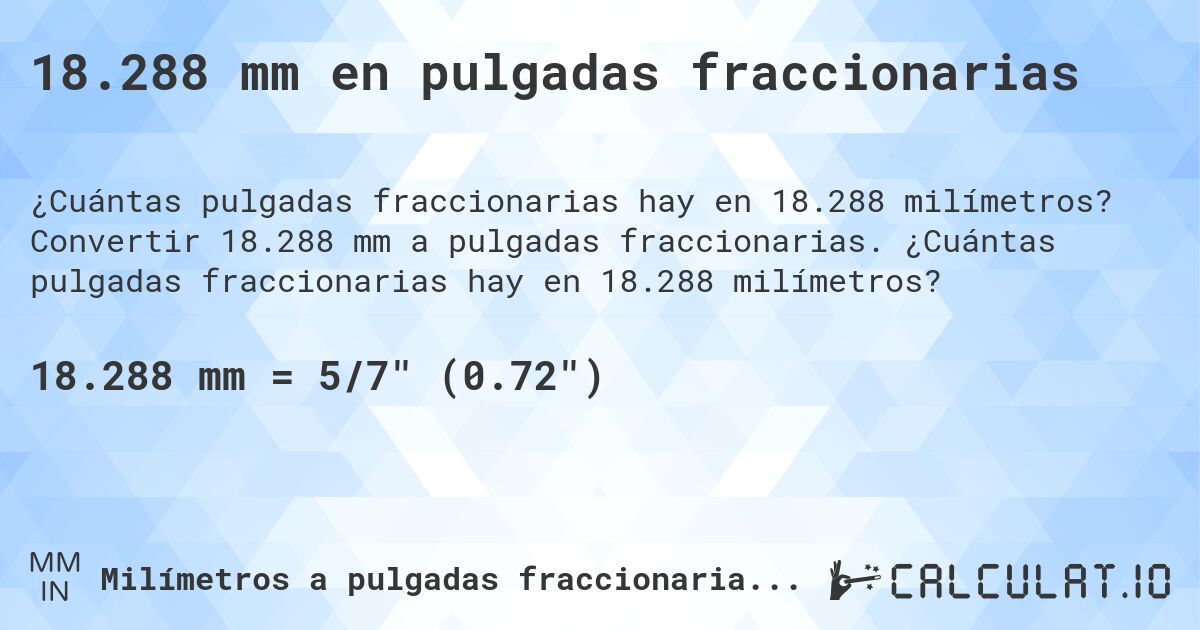 18.288 mm en pulgadas fraccionarias

¿Cuántas pulgadas fraccionarias hay en 18.288 milímetros? Convertir 18.288 mm a pulgadas fraccionarias. ¿Cuántas pulgadas fraccionarias hay en 18.288 milímetros?

18.288 mm = 5/7" (0.72")

MM
IN
Milímetros a pulgadas fraccionaria...

CALCULAT.IO